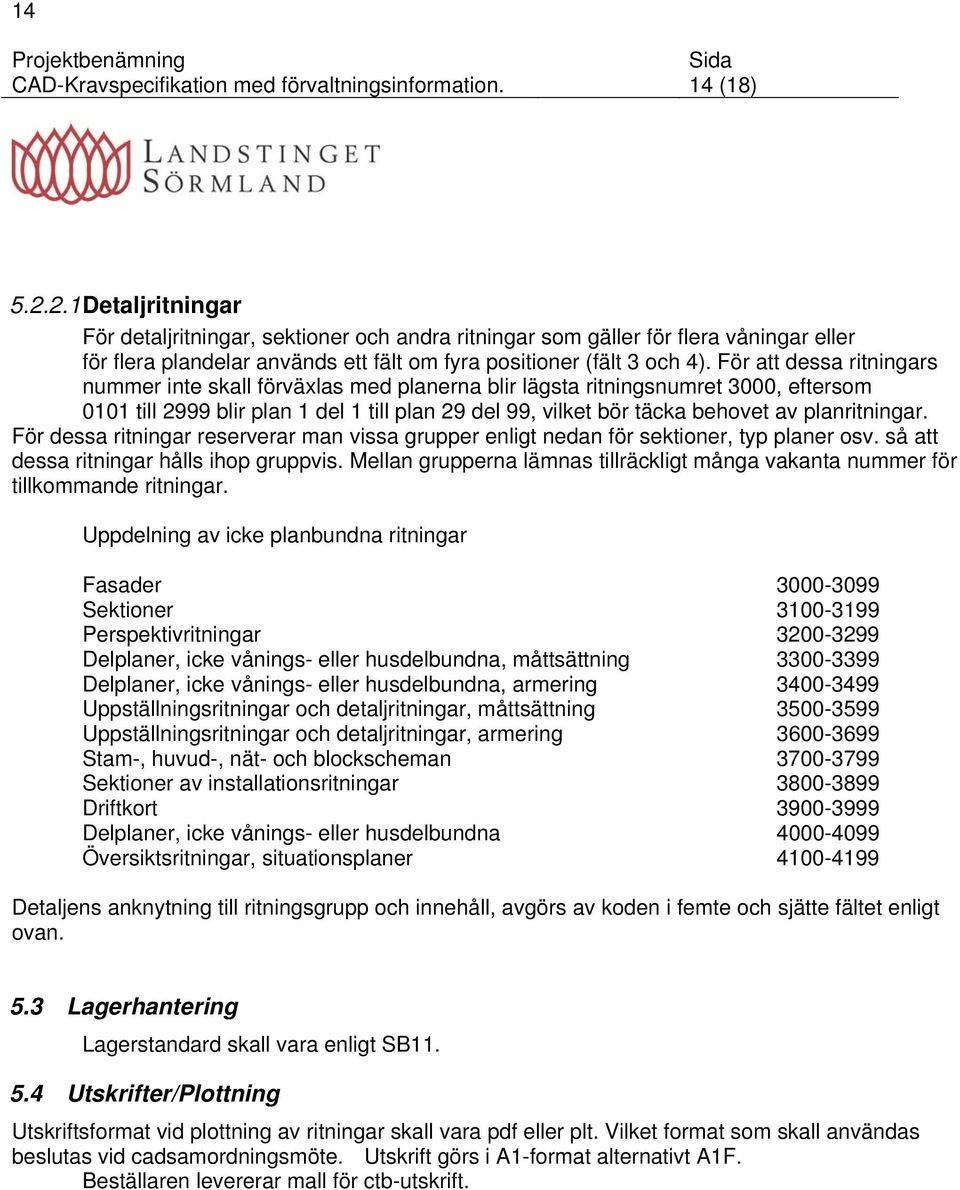 14

Projektbenämning Sida
CAD-Kravspecifikation med förvaltningsinformation. 14 (18)

LANDSTINGET SÖRMLAND

5.2.2.1 Detaljritningar

För detaljritningar, sektioner och andra ritningar som gäller för flera våningar eller för flera plandelar används ett fält om fyra positioner (fält 3 och 4). För att dessa ritningars nummer inte skall förväxlas med planerna blir lägsta ritningsnumret 3000, eftersom 0101 till 2999 blir plan 1 del 1 till plan 29 del 99, vilket bör täcka behovet av planritningar. För dessa ritningar reserverar man vissa grupper enligt nedan för sektioner, typ planer osv. så att dessa ritningar hålls ihop gruppvis. Mellan grupperna lämnas tillräckligt många vakanta nummer för tillkommande ritningar.

Uppdelning av icke planbundna ritningar

| | |
|---|---|
| Fasader | 3000-3099 |
| Sektioner | 3100-3199 |
| Perspektivritningar | 3200-3299 |
| Delplaner, icke vånings- eller husdelbundna, måttsättning | 3300-3399 |
| Delplaner, icke vånings- eller husdelbundna, armering | 3400-3499 |
| Uppställningsritningar och detaljritningar, måttsättning | 3500-3599 |
| Uppställningsritningar och detaljritningar, armering | 3600-3699 |
| Stam-, huvud-, nät- och blockscheman | 3700-3799 |
| Sektioner av installationsritningar | 3800-3899 |
| Driftkort | 3900-3999 |
| Delplaner, icke vånings- eller husdelbundna | 4000-4099 |
| Översiktsritningar, situationsplaner | 4100-4199 |

Detaljens anknytning till ritningsgrupp och innehåll, avgörs av koden i femte och sjätte fältet enligt ovan.

5.3 Lagerhantering

Lagerstandard skall vara enligt SB11.

5.4 Utskrifter/Plottning

Utskriftsformat vid plottning av ritningar skall vara pdf eller plt. Vilket format som skall användas beslutas vid cadsamordningsmöte. Utskrift görs i A1-format alternativt A1F.
Beställaren levererar mall för ctb-utskrift.